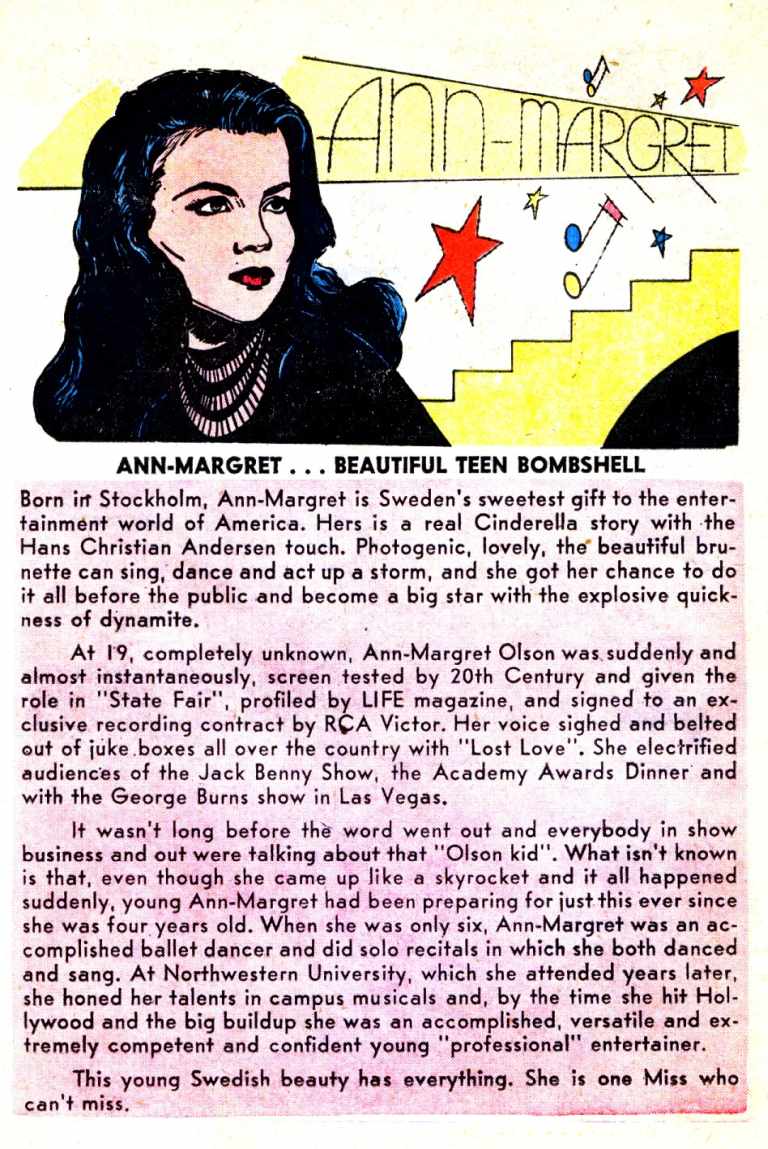 ANN-MARGRET

ANN-MARGRET . . . BEAUTIFUL TEEN BOMBSHELL

Born in Stockholm, Ann-Margret is Sweden's sweetest gift to the entertainment world of America. Hers is a real Cinderella story with the Hans Christian Andersen touch. Photogenic, lovely, the beautiful brunette can sing, dance and act up a storm, and she got her chance to do it all before the public and become a big star with the explosive quickness of dynamite.

At 19, completely unknown, Ann-Margret Olson was suddenly and almost instantaneously, screen tested by 20th Century and given the role in "State Fair", profiled by LIFE magazine, and signed to an exclusive recording contract by RCA Victor. Her voice sighed and belted out of juke boxes all over the country with "Lost Love". She electrified audiences of the Jack Benny Show, the Academy Awards Dinner and with the George Burns show in Las Vegas.

It wasn't long before the word went out and everybody in show business and out were talking about that "Olson kid". What isn't known is that, even though she came up like a skyrocket and it all happened suddenly, young Ann-Margret had been preparing for just this ever since she was four years old. When she was only six, Ann-Margret was an accomplished ballet dancer and did solo recitals in which she both danced and sang. At Northwestern University, which she attended years later, she honed her talents in campus musicals and, by the time she hit Hollywood and the big buildup she was an accomplished, versatile and extremely competent and confident young "professional" entertainer.

This young Swedish beauty has everything. She is one Miss who can't miss.